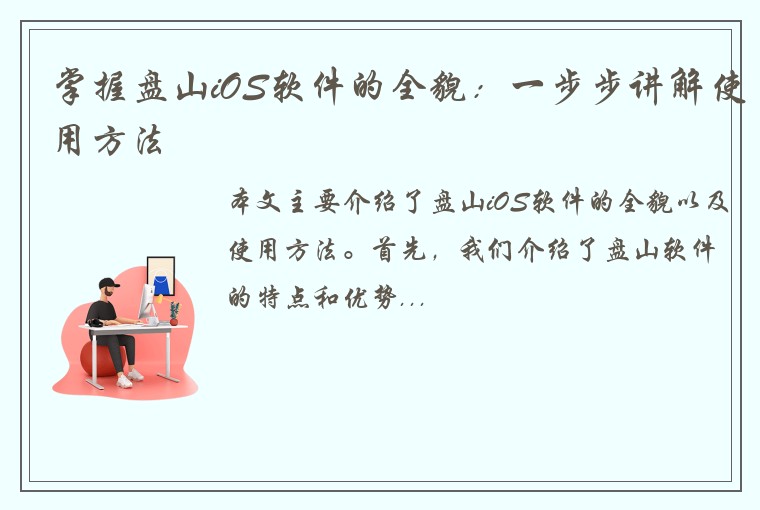 掌握盘山iOS软件的全貌：一步步讲解使用方法

本文主要介绍了盘山iOS软件的全貌以及使用方法。首先，我们介绍了盘山软件的特点和优势...